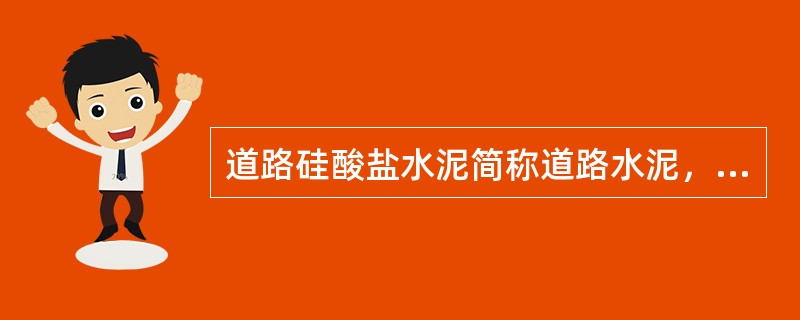 道路硅酸盐水泥简称道路水泥，...